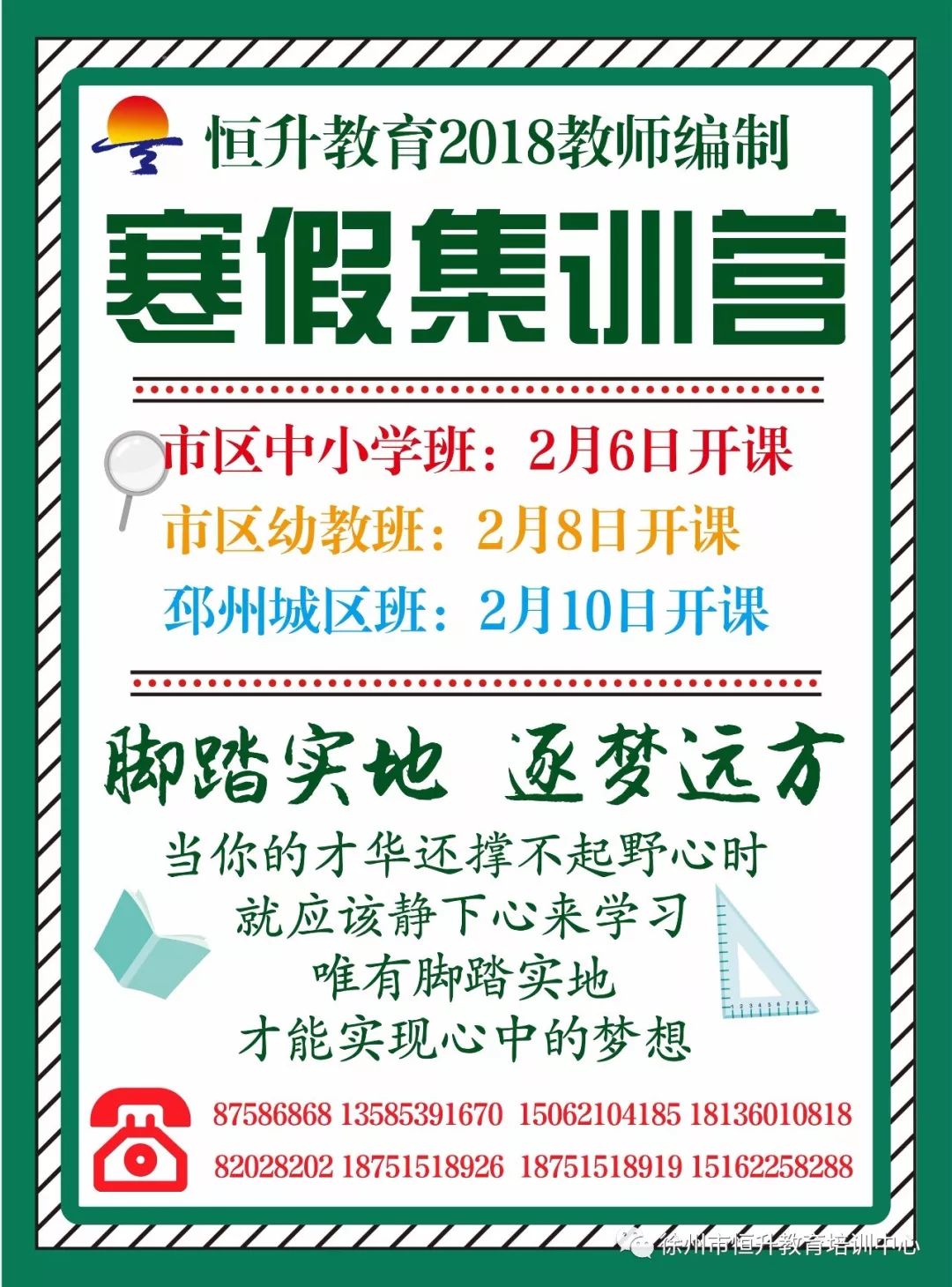 恒升教育2018教师编制

寒假集训营

市区中小学班：2月6日开课

市区幼教班：2月8日开课

邳州城区班：2月10日开课

脚踏实地 逐梦远方

当你的才华还撑不起野心时
就应该静下心来学习
唯有脚踏实地
才能实现心中的梦想

87586868 13585391670 15062104185 18136010818
82028202 18751518926 18751518919 15162258288

徐州市恒升教育培训中心